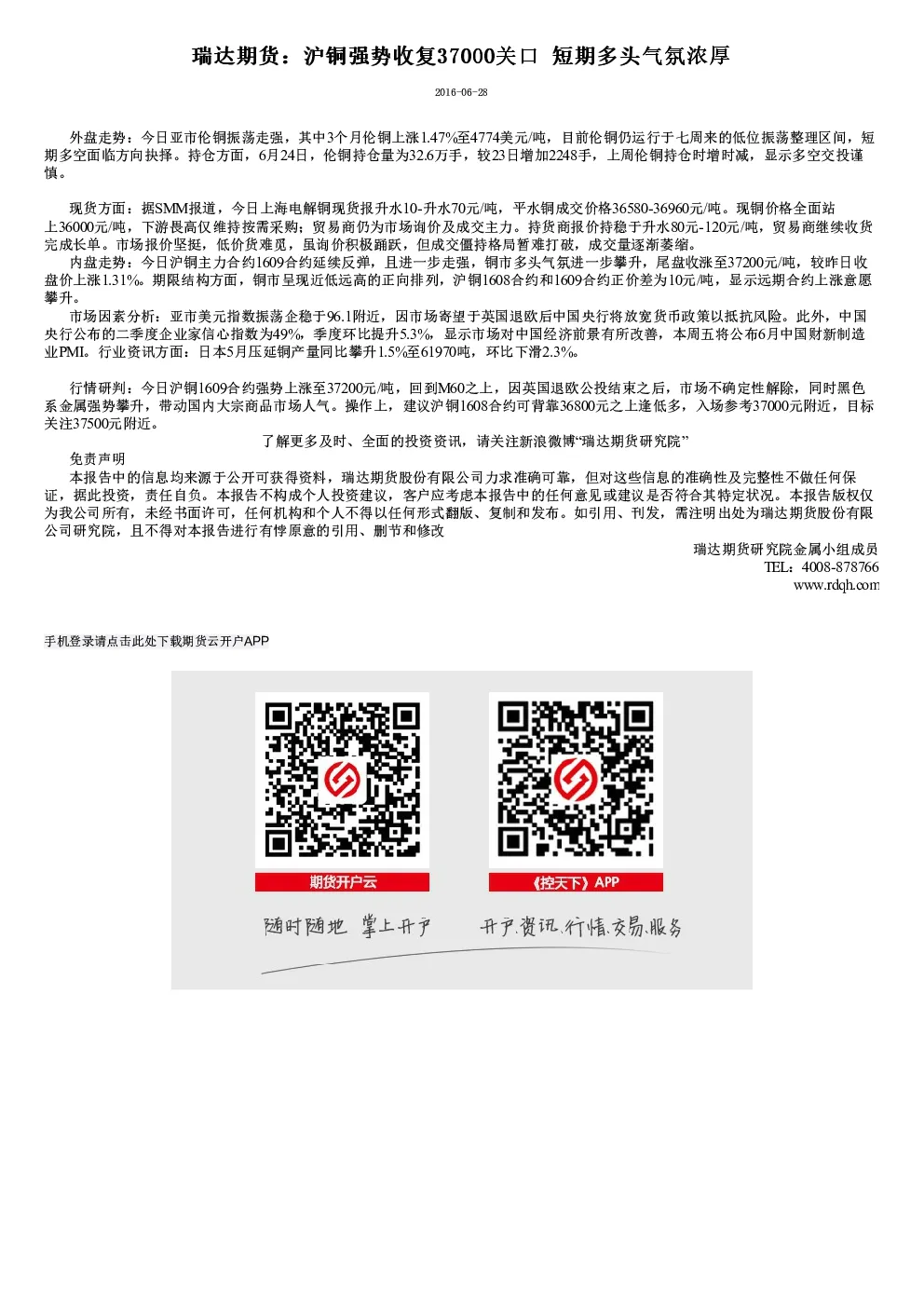 瑞达期货：沪铜强势收复37000关口 短期多头气氛浓厚

2016-06-28

外盘走势：今日亚市伦铜振荡走强，其中3个月伦铜上涨1.47%至4774美元/吨，目前伦铜仍运行于七周来的低位振荡整理区间，短期多空面临方向抉择。持仓方面，6月24日，伦铜持仓量为32.6万手，较23日增加2248手，上周伦铜持仓时增时减，显示多空交投谨慎。

现货方面：据SMM报道，今日上海电解铜现货报升水10-升水70元/吨，平水铜成交价格36580-36960元/吨。现铜价格全面站上36000元/吨，下游畏高仅维持按需采购；贸易商仍为市场询价及成交主力。持货商报价持稳于升水80元-120元/吨，贸易商继续收货完成长单。市场报价坚挺，低价货难觅，虽询价积极踊跃，但成交僵持格局暂难打破，成交量逐渐萎缩。
内盘走势：今日沪铜主力合约1609合约延续反弹，且进一步走强，铜市多头气氛进一步攀升，尾盘收涨至37200元/吨，较昨日收盘价上涨1.31%。期限结构方面，铜市呈现近低远高的正向排列，沪铜1608合约和1609合约正价差为10元/吨，显示远期合约上涨意愿攀升。
市场因素分析：亚市美元指数振荡企稳于96.1附近，因市场寄望于英国退欧后中国央行将放宽货币政策以抵抗风险。此外，中国央行公布的二季度企业家信心指数为49%，季度环比提升5.3%，显示市场对中国经济前景有所改善，本周五将公布6月中国财新制造业PMI。行业资讯方面：日本5月压延铜产量同比攀升1.5%至61970吨，环比下滑2.3%。

行情研判：今日沪铜1609合约强势上涨至37200元/吨，回到M60之上，因英国退欧公投结束之后，市场不确定性解除，同时黑色系金属强势攀升，带动国内大宗商品市场人气。操作上，建议沪铜1608合约可背靠36800元之上逢低多，入场参考37000元附近，目标关注37500元附近。
了解更多及时、全面的投资资讯，请关注新浪微博“瑞达期货研究院”
免责声明
本报告中的信息均来源于公开可获得资料，瑞达期货股份有限公司力求准确可靠，但对这些信息的准确性及完整性不做任何保证，据此投资，责任自负。本报告不构成个人投资建议，客户应考虑本报告中的任何意见或建议是否符合其特定状况。本报告版权仅为我公司所有，未经书面许可，任何机构和个人不得以任何形式翻版、复制和发布。如引用、刊发，需注明出处为瑞达期货股份有限公司研究院，且不得对本报告进行有悖原意的引用、删节和修改
瑞达期货研究院金属小组成员
TEL：4008-878766
www.rdqh.com

手机登录请点击此处下载期货云开户APP

期货开户云
《控天下》APP
随时随地 掌上开户
开户.资讯.行情.交易.服务